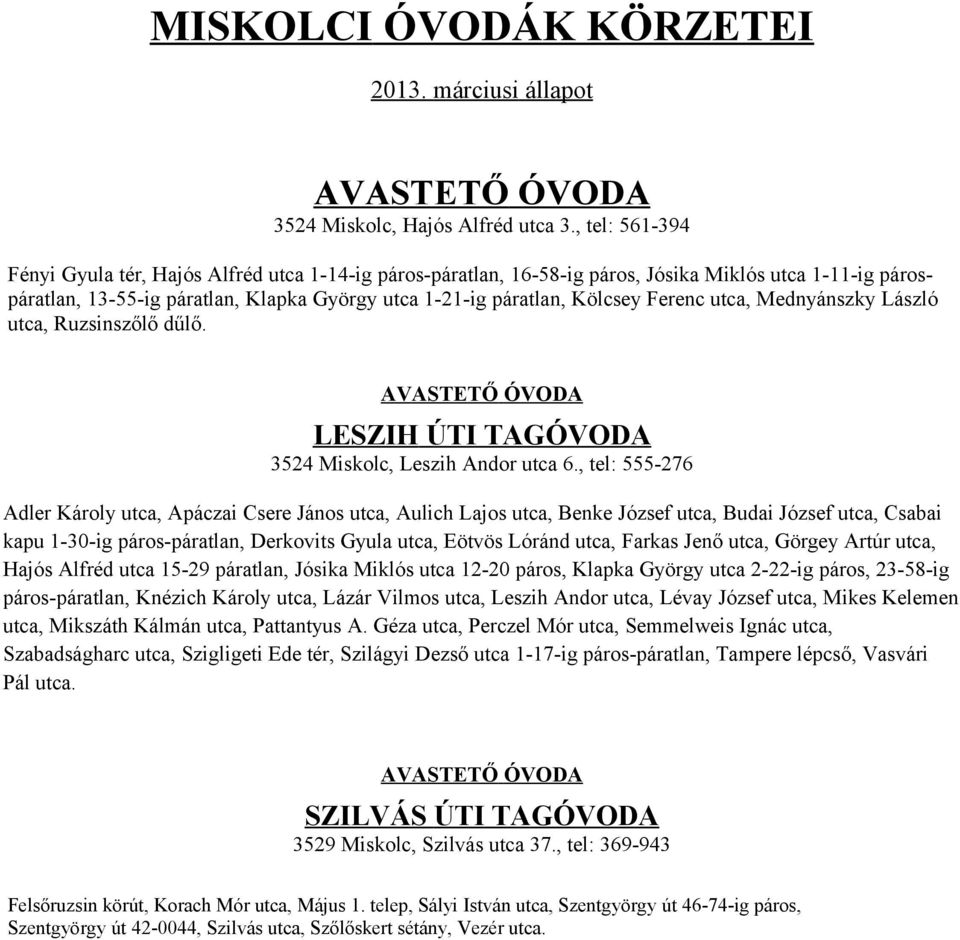 MISKOLCI ÓVODÁK KÖRZETEI

2013. márciusi állapot

AVASTETŐ ÓVODA
3524 Miskolc, Hajós Alfréd utca 3., tel: 561-394

Fényi Gyula tér, Hajós Alfréd utca 1-14-ig páros-páratlan, 16-58-ig páros, Jósika Miklós utca 1-11-ig páros-páratlan, 13-55-ig páratlan, Klapka György utca 1-21-ig páratlan, Kölcsey Ferenc utca, Mednyánszky László utca, Ruzsinszőlő dűlő.

AVASTETŐ ÓVODA
LESZIH ÚTI TAGÓVODA
3524 Miskolc, Leszih Andor utca 6., tel: 555-276

Adler Károly utca, Apáczai Csere János utca, Aulich Lajos utca, Benke József utca, Budai József utca, Csabai kapu 1-30-ig páros-páratlan, Derkovits Gyula utca, Eötvös Lóránd utca, Farkas Jenő utca, Görgey Artúr utca, Hajós Alfréd utca 15-29 páratlan, Jósika Miklós utca 12-20 páros, Klapka György utca 2-22-ig páros, 23-58-ig páros-páratlan, Knézich Károly utca, Lázár Vilmos utca, Leszih Andor utca, Lévay József utca, Mikes Kelemen utca, Mikszáth Kálmán utca, Pattantyus A. Géza utca, Perczel Mór utca, Semmelweis Ignác utca, Szabadságharc utca, Szigligeti Ede tér, Szilágyi Dezső utca 1-17-ig páros-páratlan, Tampere lépcső, Vasvári Pál utca.

AVASTETŐ ÓVODA
SZILVÁS ÚTI TAGÓVODA
3529 Miskolc, Szilvás utca 37., tel: 369-943

Felsőruzsin körút, Korach Mór utca, Május 1. telep, Sályi István utca, Szentgyörgy út 46-74-ig páros, Szentgyörgy út 42-0044, Szilvás utca, Szőlőskert sétány, Vezér utca.